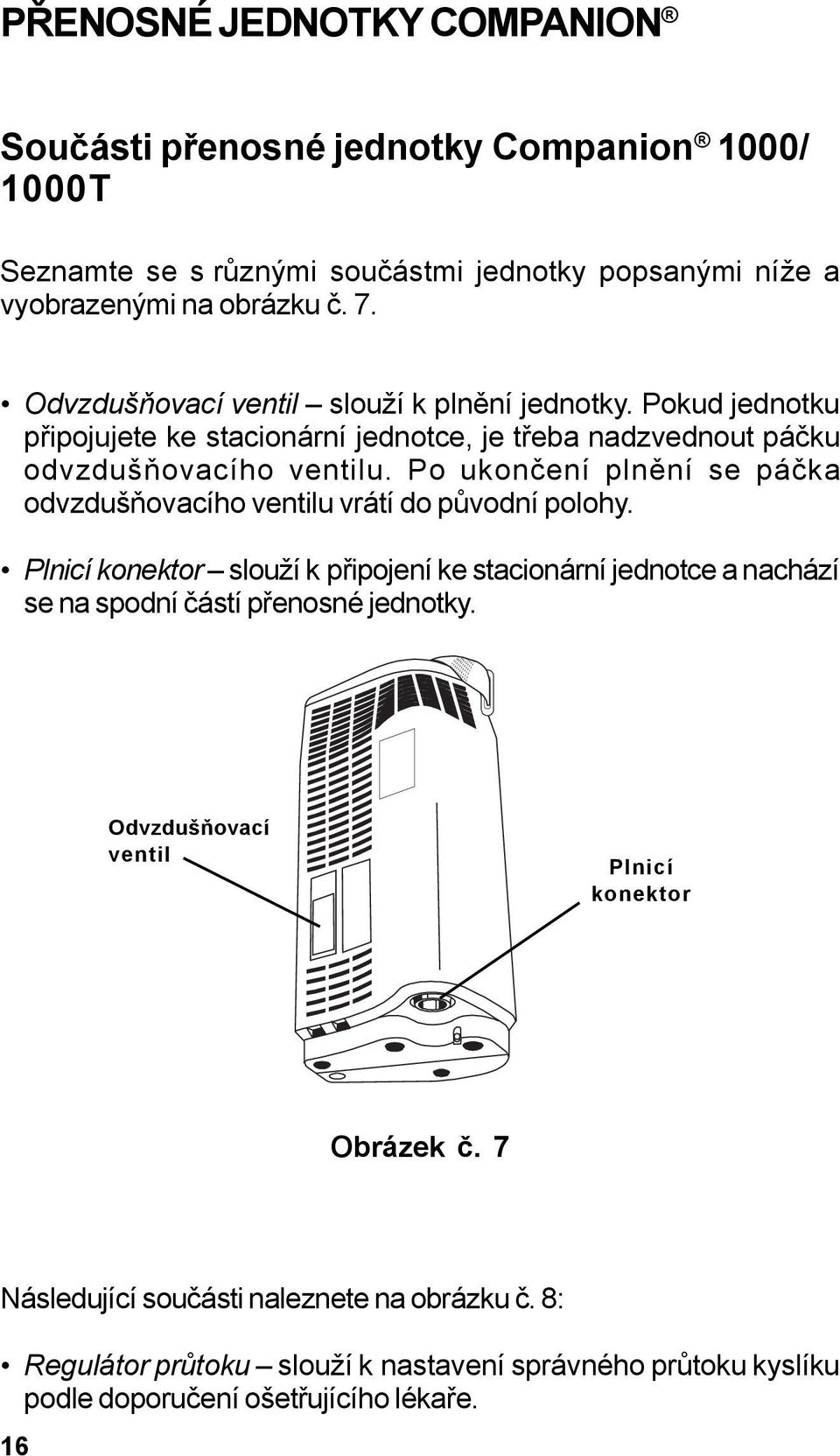 PŘENOSNÉ JEDNOTKY COMPANION®

Součásti přenosné jednotky Companion® 1000/ 1000T

Seznamte se s různými součástmi jednotky popsanými níže a vyobrazenými na obrázku č. 7.

• Odvzdušňovací ventil – slouží k plnění jednotky. Pokud jednotku připojujete ke stacionární jednotce, je třeba nadzvednout páčku odvzdušňovacího ventilu. Po ukončení plnění se páčka odvzdušňovacího ventilu vrátí do původní polohy.

• Plnicí konektor – slouží k připojení ke stacionární jednotce a nachází se na spodní částí přenosné jednotky.

Odvzdušňovací ventil

Plnicí konektor

Obrázek č. 7

Následující součásti naleznete na obrázku č. 8:

• Regulátor průtoku – slouží k nastavení správného průtoku kyslíku podle doporučení ošetřujícího lékaře.

16